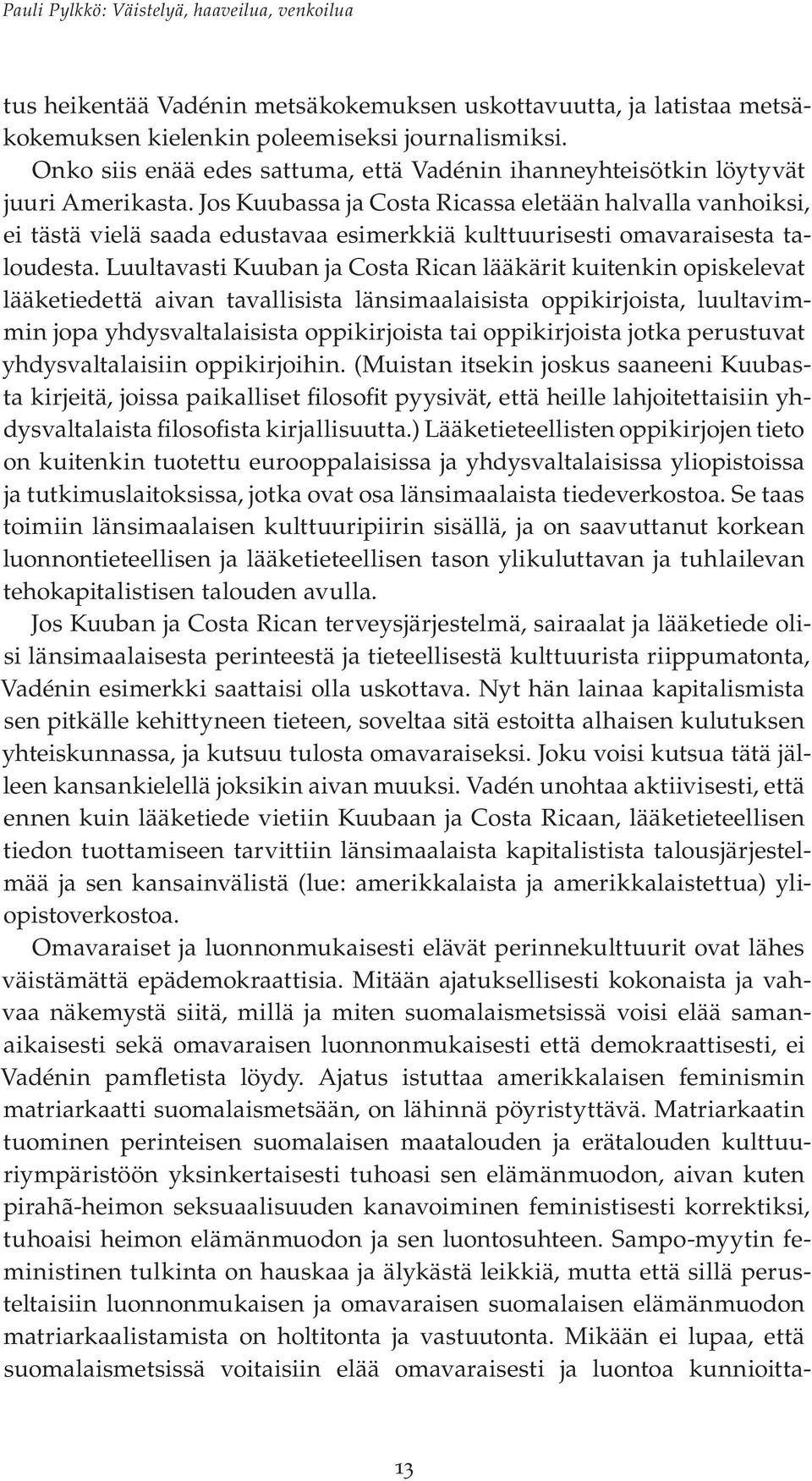 Pauli Pylkkö: Väistelyä, haaveilua, venkoilua

tus heikentää Vadénin metsäkokemuksen uskottavuutta, ja latistaa metsäkokemuksen kielenkin poleemiseksi journalismiksi.

Onko siis enää edes sattuma, että Vadénin ihanneyhteisötkin löytyvät juuri Amerikasta. Jos Kuubassa ja Costa Ricassa eletään halvalla vanhoiksi, ei tästä vielä saada edustavaa esimerkkiä kulttuurisesti omavaraisesta taloudesta. Luultavasti Kuuban ja Costa Rican lääkärit kuitenkin opiskelevat lääketiedettä aivan tavallisista länsimaalaisista oppikirjoista, luultavimmin jopa yhdysvaltalaisista oppikirjoista tai oppikirjoista jotka perustuvat yhdysvaltalaisiin oppikirjoihin. (Muistan itsekin joskus saaneeni Kuubasta kirjeitä, joissa paikalliset filosofit pyysivät, että heille lahjoitettaisiin yhdysvaltalaista filosofista kirjallisuutta.) Lääketieteellisten oppikirjojen tieto on kuitenkin tuotettu eurooppalaisissa ja yhdysvaltalaisissa yliopistoissa ja tutkimuslaitoksissa, jotka ovat osa länsimaalaista tiedeverkostoa. Se taas toimiin länsimaalaisen kulttuuripiirin sisällä, ja on saavuttanut korkean luonnontieteellisen ja lääketieteellisen tason ylikuluttavan ja tuhlailevan tehokapitalistisen talouden avulla.

Jos Kuuban ja Costa Rican terveysjärjestelmä, sairaalat ja lääketiede olisi länsimaalaisesta perinteestä ja tieteellisestä kulttuurista riippumatonta, Vadénin esimerkki saattaisi olla uskottava. Nyt hän lainaa kapitalismista sen pitkälle kehittyneen tieteen, soveltaa sitä estoitta alhaisen kulutuksen yhteiskunnassa, ja kutsuu tulosta omavaraiseksi. Joku voisi kutsua tätä jälleen kansankielellä joksikin aivan muuksi. Vadén unohtaa aktiivisesti, että ennen kuin lääketiede vietiin Kuubaan ja Costa Ricaan, lääketieteellisen tiedon tuottamiseen tarvittiin länsimaalaista kapitalistista talousjärjestelmää ja sen kansainvälistä (lue: amerikkalaista ja amerikkalaistettua) yliopistoverkostoa.

Omavaraiset ja luonnonmukaisesti elävät perinnekulttuurit ovat lähes väistämättä epädemokraattisia. Mitään ajatuksellisesti kokonaista ja vahvaa näkemystä siitä, millä ja miten suomalaismetsissä voisi elää samanaikaisesti sekä omavaraisen luonnonmukaisesti että demokraattisesti, ei Vadénin pamfletista löydy. Ajatus istuttaa amerikkalaisen feminismin matriarkaatti suomalaismetsään, on lähinnä pöyristyttävä. Matriarkaatin tuominen perinteisen suomalaisen maatalouden ja erätalouden kulttuuriympäristöön yksinkertaisesti tuhoasi sen elämänmuodon, aivan kuten pirahã-heimon seksuaalisuuden kanavoiminen feministisesti korrektiksi, tuhoaisi heimon elämänmuodon ja sen luontosuhteen. Sampo-myytin feministinen tulkinta on hauskaa ja älykästä leikkiä, mutta että sillä perusteltaisiin luonnonmukaisen ja omavaraisen suomalaisen elämänmuodon matriarkaalistamista on holtitonta ja vastuutonta. Mikään ei lupaa, että suomalaismetsissä voitaisiin elää omavaraisesti ja luontoa kunnioitta-

13